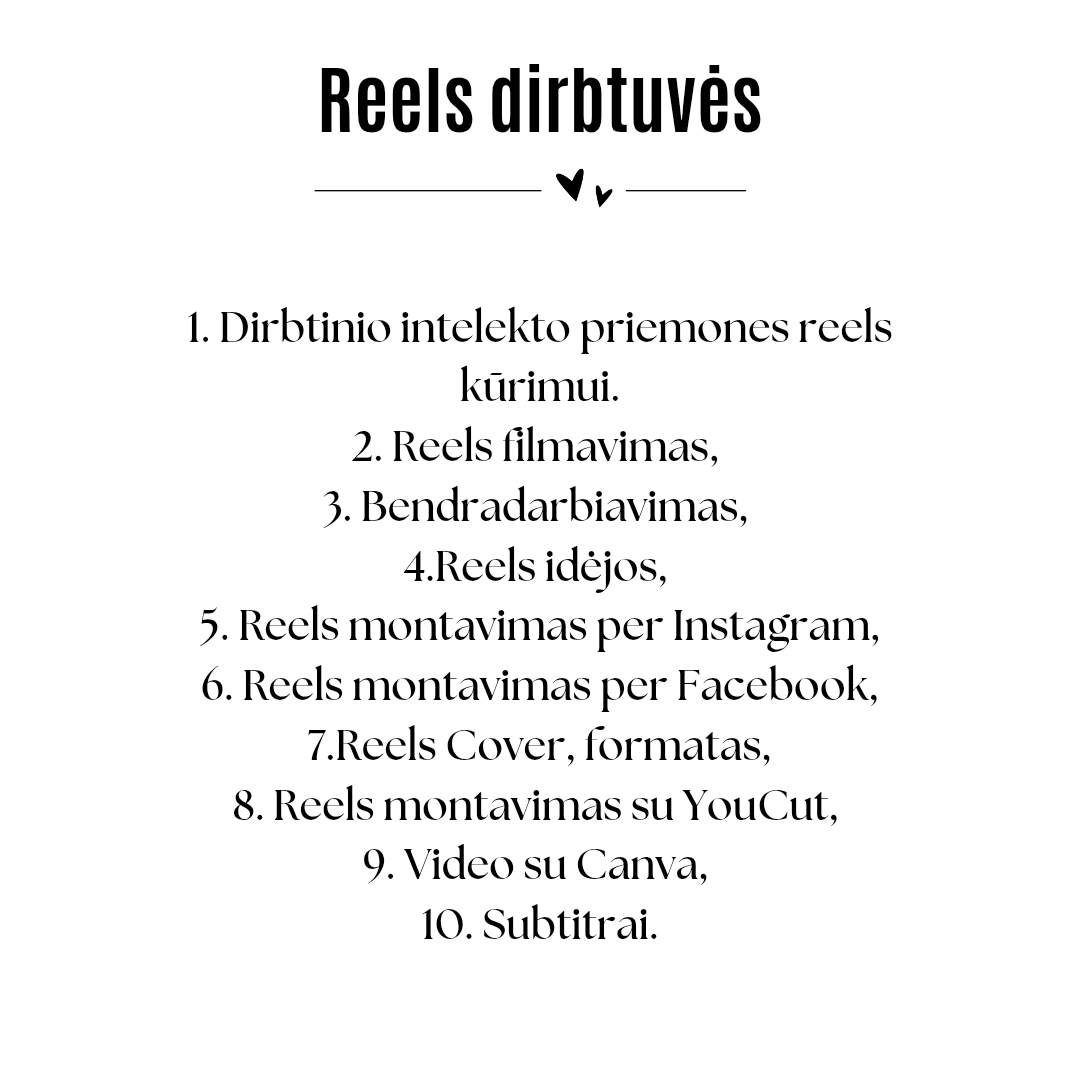 Reels dirbtuvės

1. Dirbtinio intelekto priemones reels kūrimui.
2. Reels filmavimas,
3. Bendradarbiavimas,
4.Reels idėjos,
5. Reels montavimas per Instagram,
6. Reels montavimas per Facebook,
7.Reels Cover, formatas,
8. Reels montavimas su YouCut,
9. Video su Canva,
10. Subtitrai.